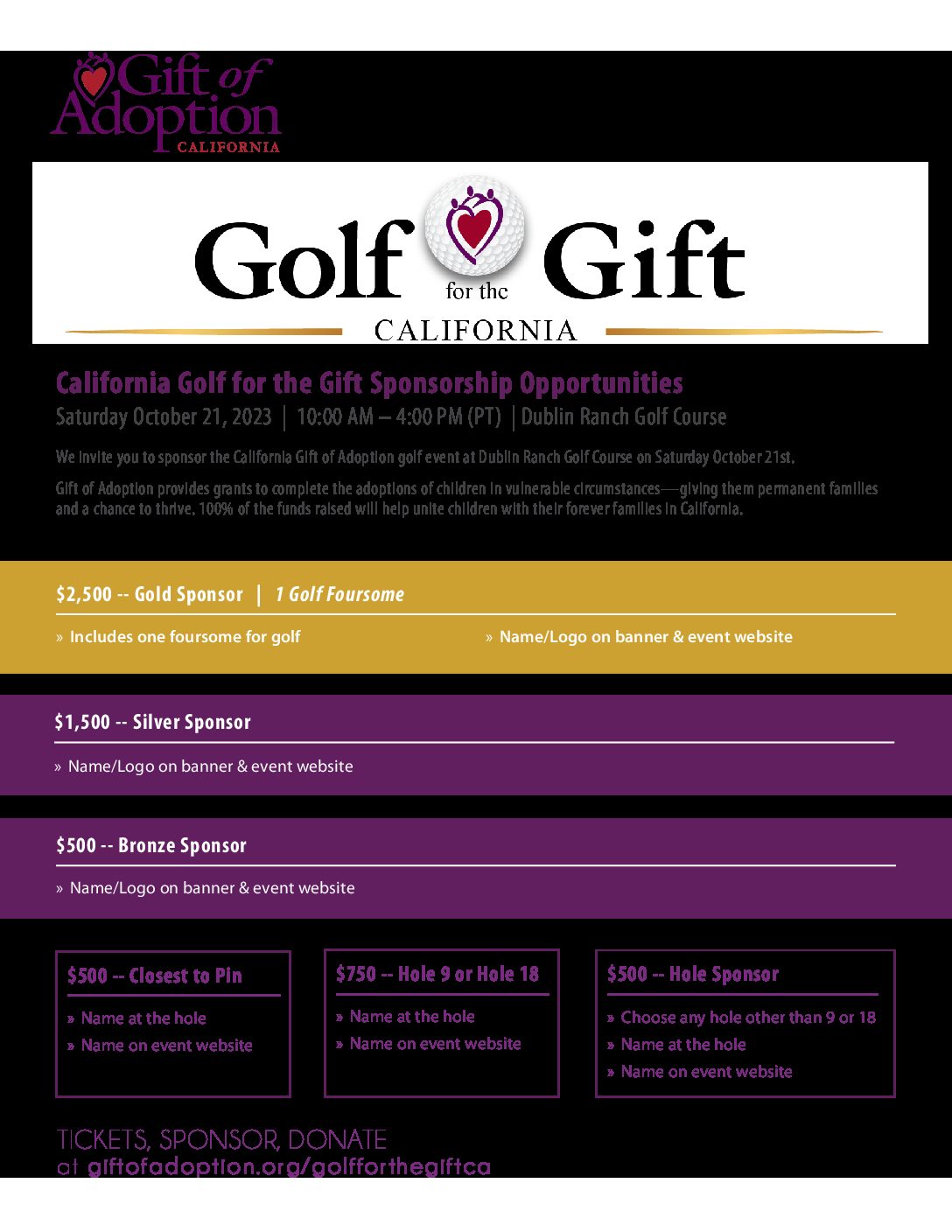 Gift of Adoption
CALIFORNIA

Golf for the Gift
CALIFORNIA

California Golf for the Gift Sponsorship Opportunities

Saturday October 21, 2023 | 10:00 AM – 4:00 PM (PT) | Dublin Ranch Golf Course

We invite you to sponsor the California Gift of Adoption golf event at Dublin Ranch Golf Course on Saturday October 21st.

Gift of Adoption provides grants to complete the adoptions of children in vulnerable circumstances—giving them permanent families and a chance to thrive. 100% of the funds raised will help unite children with their forever families in California.

$2,500 -- Gold Sponsor | 1 Golf Foursome

» Includes one foursome for golf

» Name/Logo on banner & event website

$1,500 -- Silver Sponsor

» Name/Logo on banner & event website

$500 -- Bronze Sponsor

» Name/Logo on banner & event website

$500 -- Closest to Pin

» Name at the hole

» Name on event website

$750 -- Hole 9 or Hole 18

» Name at the hole

» Name on event website

$500 -- Hole Sponsor

» Choose any hole other than 9 or 18

» Name at the hole

» Name on event website

TICKETS, SPONSOR, DONATE
at giftofadoption.org/golfforthegiftca